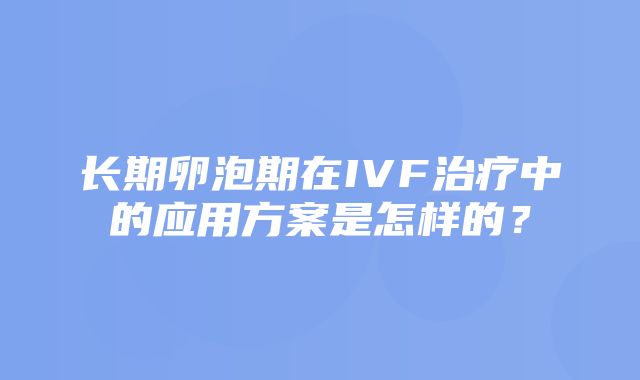 长期卵泡期在IVF治疗中的应用方案是怎样的？